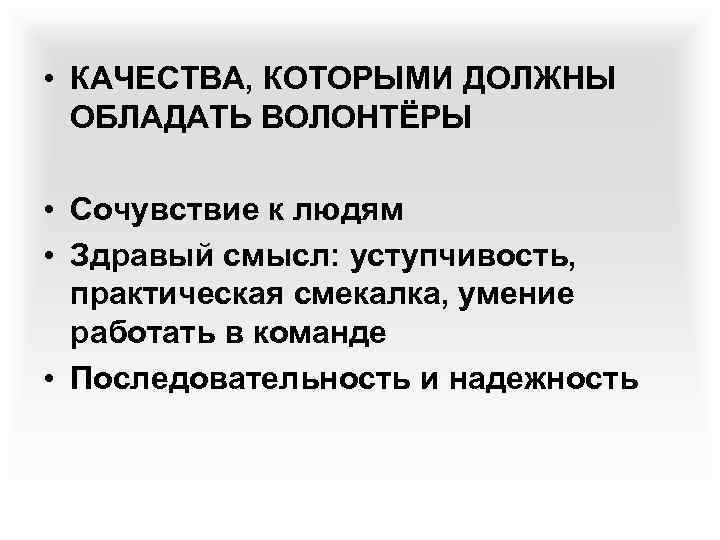 • КАЧЕСТВА, КОТОРЫМИ ДОЛЖНЫ ОБЛАДАТЬ ВОЛОНТЁРЫ

• Сочувствие к людям
• Здравый смысл: уступчивость, практическая смекалка, умение работать в команде
• Последовательность и надежность